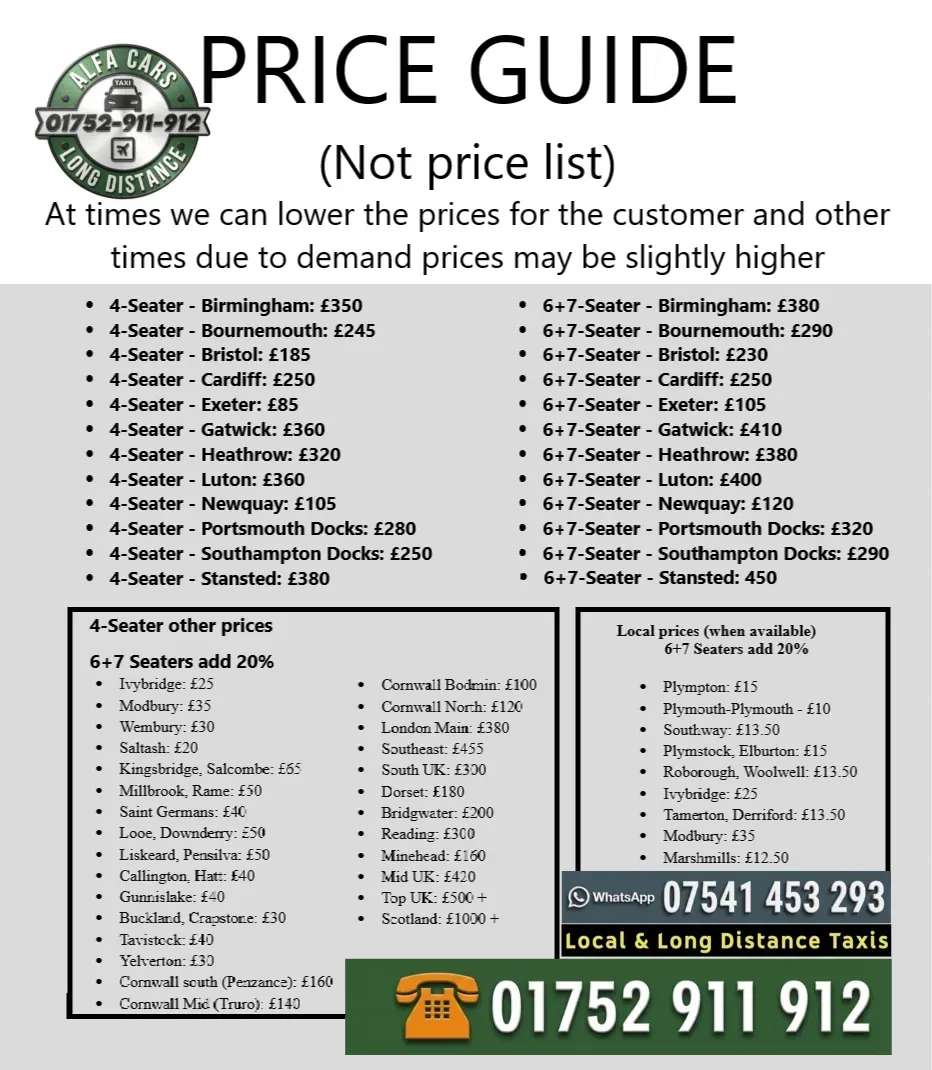 ALFA CARS
TAXI
01752-911-912
LONG DISTANCE

PRICE GUIDE
(Not price list)
At times we can lower the prices for the customer and other times due to demand prices may be slightly higher

- 4-Seater - Birmingham: £350
- 4-Seater - Bournemouth: £245
- 4-Seater - Bristol: £185
- 4-Seater - Cardiff: £250
- 4-Seater - Exeter: £85
- 4-Seater - Gatwick: £360
- 4-Seater - Heathrow: £320
- 4-Seater - Luton: £360
- 4-Seater - Newquay: £105
- 4-Seater - Portsmouth Docks: £280
- 4-Seater - Southampton Docks: £250
- 4-Seater - Stansted: £380

- 6+7-Seater - Birmingham: £380
- 6+7-Seater - Bournemouth: £290
- 6+7-Seater - Bristol: £230
- 6+7-Seater - Cardiff: £250
- 6+7-Seater - Exeter: £105
- 6+7-Seater - Gatwick: £410
- 6+7-Seater - Heathrow: £380
- 6+7-Seater - Luton: £400
- 6+7-Seater - Newquay: £120
- 6+7-Seater - Portsmouth Docks: £320
- 6+7-Seater - Southampton Docks: £290
- 6+7-Seater - Stansted: 450

4-Seater other prices

6+7 Seaters add 20%
- Ivybridge: £25
- Modbury: £35
- Wembury: £30
- Saltash: £20
- Kingsbridge, Salcombe: £65
- Millbrook, Rame: £50
- Saint Germans: £40
- Looe, Downderry: £50
- Liskeard, Pensilva: £50
- Callington, Hatt: £40
- Gunnislake: £40
- Buckland, Crapstone: £30
- Tavistock: £40
- Yelverton: £30
- Cornwall south (Penzance): £160
- Cornwall Mid (Truro): £140

- Cornwall Bodmin: £100
- Cornwall North: £120
- London Main: £380
- Southeast: £455
- South UK: £300
- Dorset: £180
- Bridgwater: £200
- Reading: £300
- Minehead: £160
- Mid UK: £420
- Top UK: £500 +
- Scotland: £1000 +

Local prices (when available)
6+7 Seaters add 20%
- Plympton: £15
- Plymouth-Plymouth - £10
- Southway: £13.50
- Plymstock, Elburton: £15
- Roborough, Woolwell: £13.50
- Ivybridge: £25
- Tamerton, Derriford: £13.50
- Modbury: £35
- Marshmills: £12.50

WhatsApp 07541 453 293
Local & Long Distance Taxis
01752 911 912